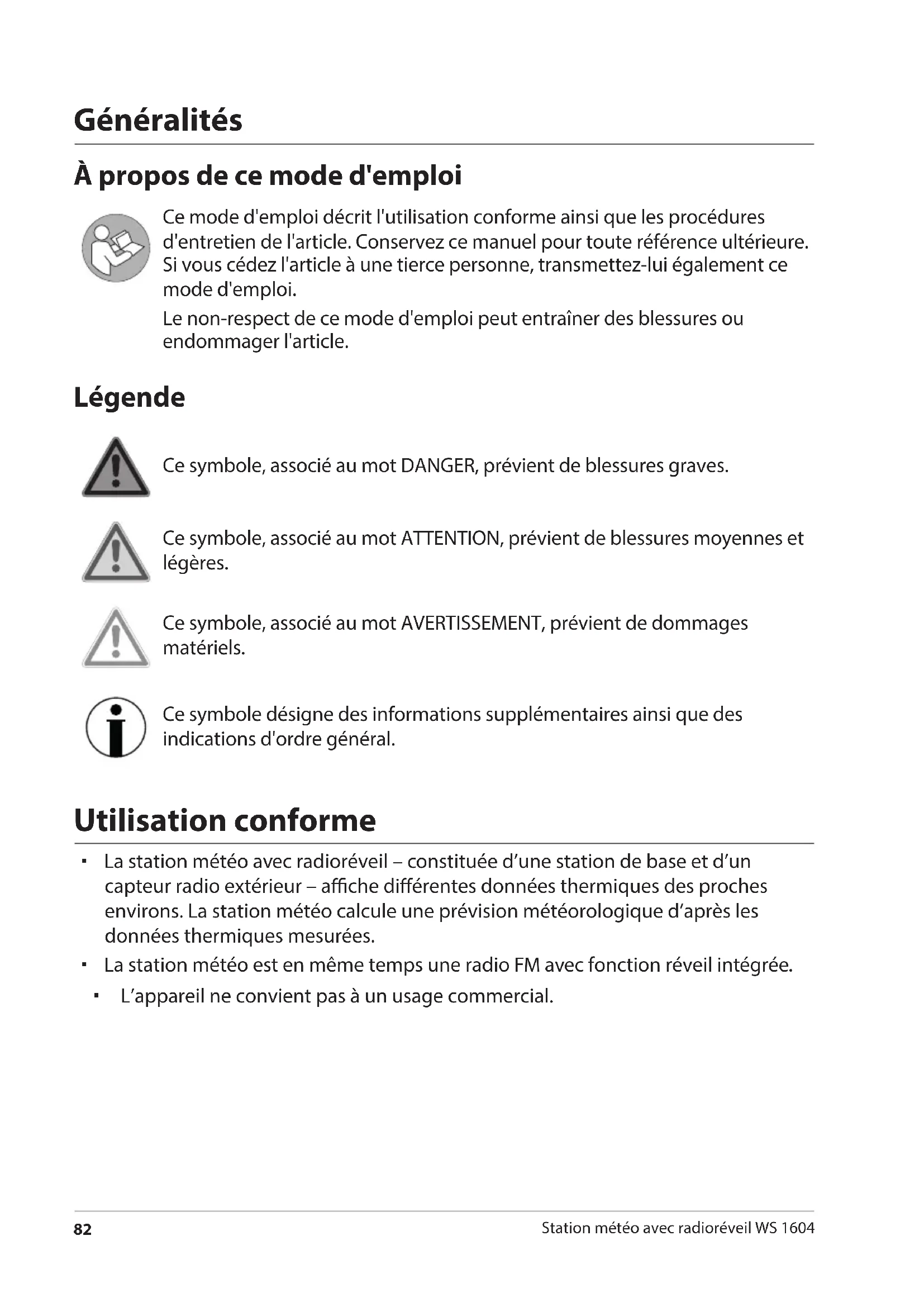 Généralités

À propos de ce mode d'emploi

Ce mode d'emploi décrit l'utilisation conforme ainsi que les procédures d'entretien de l'article. Conservez ce manuel pour toute référence ultérieure. Si vous cédez l'article à une tierce personne, transmettez-lui également ce mode d'emploi.

Le non-respect de ce mode d'emploi peut entraîner des blessures ou endommager l'article.

Légende

Ce symbole, associé au mot DANGER, prévient de blessures graves.

Ce symbole, associé au mot ATTENTION, prévient de blessures moyennes et légères.

Ce symbole, associé au mot AVERTISSEMENT, prévient de dommages matériels.

Ce symbole désigne des informations supplémentaires ainsi que des indications d'ordre général.

Utilisation conforme

▪ La station météo avec radioréveil – constituée d'une station de base et d'un capteur radio extérieur – affiche différentes données thermiques des proches environs. La station météo calcule une prévision météorologique d'après les données thermiques mesurées.
▪ La station météo est en même temps une radio FM avec fonction réveil intégrée.
▪ L'appareil ne convient pas à un usage commercial.

82 Station météo avec radioréveil WS 1604